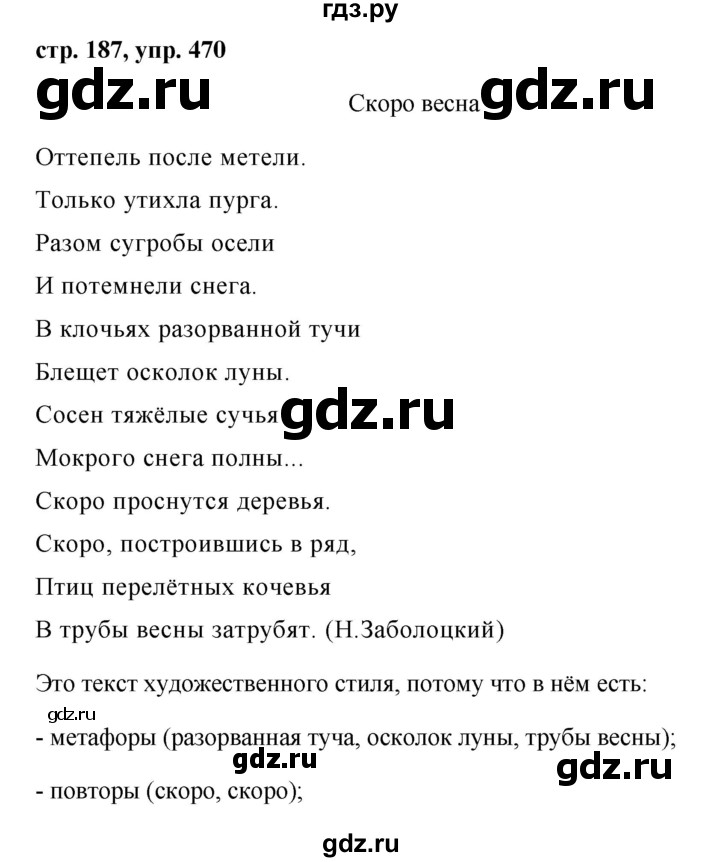 гдз.ру

стр. 187, упр. 470

gdz.ru

Скоро весна gdz.ru

Оттепель после метели.

Только утихла пурга.

Разом сугробы осели

И потемнели снега.

В клочьях разорванной тучи

Блещет осколок луны.

Сосен тяжёлые сучья gdz.ru

Мокрого снега полны...

Скоро проснутся деревья.

Скоро, построившись в ряд,

Птиц перелётных кочевья

В трубы весны затрубят. (Н.Заболоцкий)

Это текст художественного стиля, потому что в нём есть:

gdz.ru

- метафоры (разорванная туча, осколок луны, трубы весны);

gdz.ru gdz.ru

- повторы (скоро, скоро);

gdz.ru